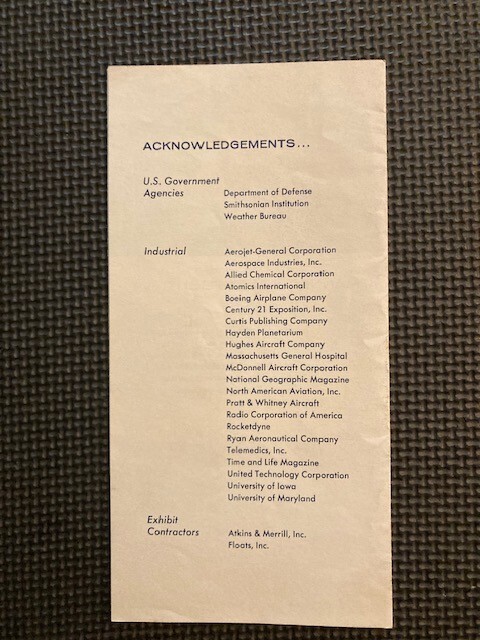 ACKNOWLEDGEMENTS...

U.S. Government Agencies
Department of Defense
Smithsonian Institution
Weather Bureau

Industrial
Aerojet-General Corporation
Aerospace Industries, Inc.
Allied Chemical Corporation
Atomics International
Boeing Airplane Company
Century 21 Exposition, Inc.
Curtis Publishing Company
Hayden Planetarium
Hughes Aircraft Company
Massachusetts General Hospital
McDonnell Aircraft Corporation
National Geographic Magazine
North American Aviation, Inc.
Pratt & Whitney Aircraft
Radio Corporation of America
Rocketdyne
Ryan Aeronautical Company
Telemedics, Inc.
Time and Life Magazine
United Technology Corporation
University of Iowa
University of Maryland

Exhibit Contractors
Atkins & Merrill, Inc.
Floats, Inc.